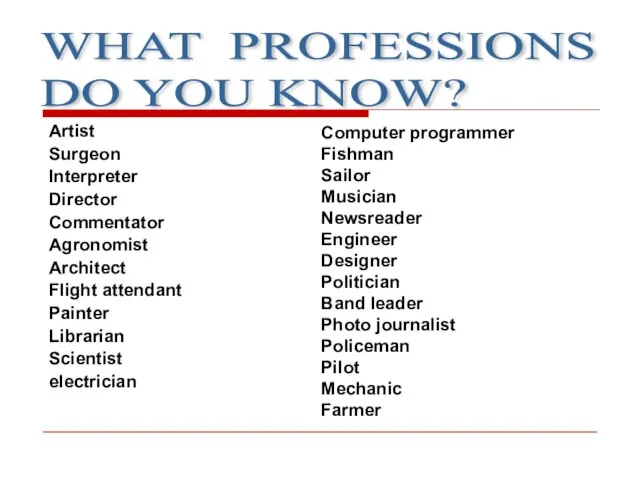 WHAT PROFESSIONS DO YOU KNOW?

Artist
Surgeon
Interpreter
Director
Commentator
Agronomist
Architect
Flight attendant
Painter
Librarian
Scientist
electrician

Computer programmer
Fishman
Sailor
Musician
Newsreader
Engineer
Designer
Politician
Band leader
Photo journalist
Policeman
Pilot
Mechanic
Farmer